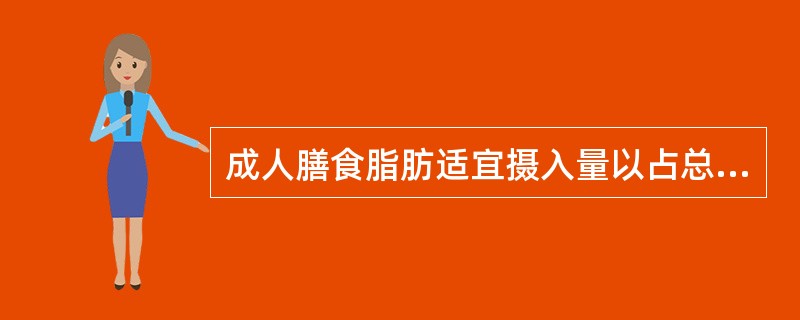 成人膳食脂肪适宜摄入量以占总...